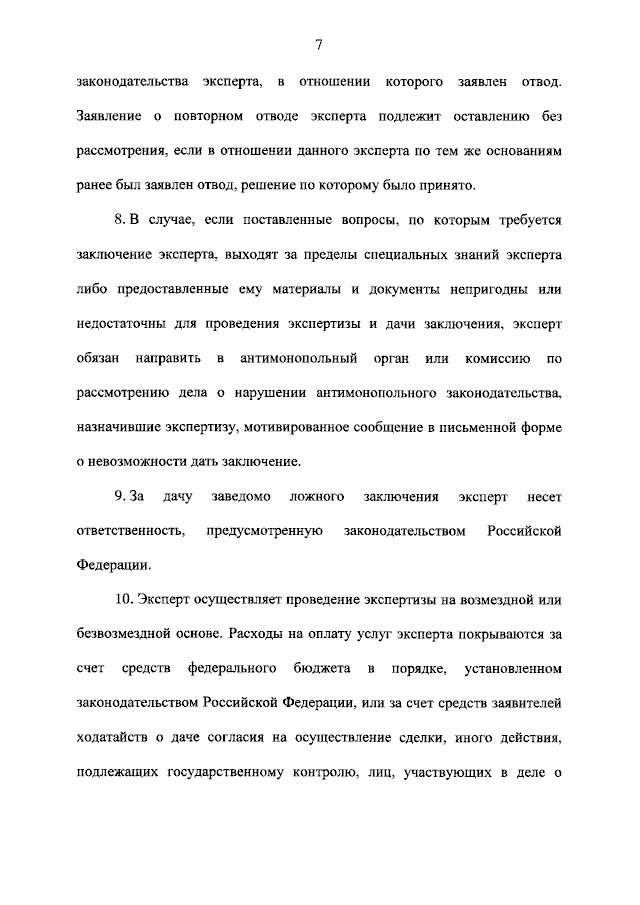 7

законодательства эксперта, в отношении которого заявлен отвод. Заявление о повторном отводе эксперта подлежит оставлению без рассмотрения, если в отношении данного эксперта по тем же основаниям ранее был заявлен отвод, решение по которому было принято.

8. В случае, если поставленные вопросы, по которым требуется заключение эксперта, выходят за пределы специальных знаний эксперта либо предоставленные ему материалы и документы непригодны или недостаточны для проведения экспертизы и дачи заключения, эксперт обязан направить в антимонопольный орган или комиссию по рассмотрению дела о нарушении антимонопольного законодательства, назначившие экспертизу, мотивированное сообщение в письменной форме о невозможности дать заключение.

9. За дачу заведомо ложного заключения эксперт несет ответственность, предусмотренную законодательством Российской Федерации.

10. Эксперт осуществляет проведение экспертизы на возмездной или безвозмездной основе. Расходы на оплату услуг эксперта покрываются за счет средств федерального бюджета в порядке, установленном законодательством Российской Федерации, или за счет средств заявителей ходатайств о даче согласия на осуществление сделки, иного действия, подлежащих государственному контролю, лиц, участвующих в деле о